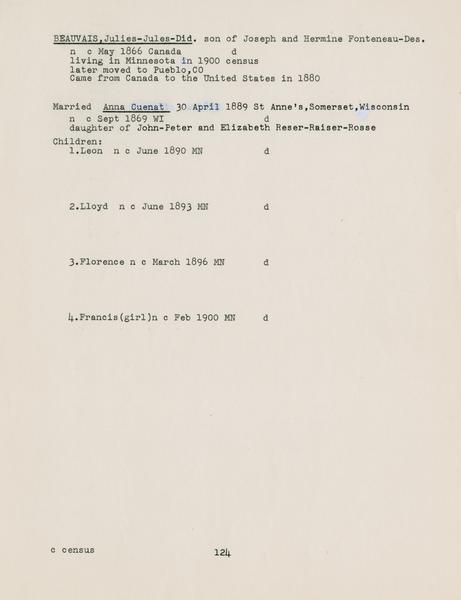 BEAUVAIS,Julies-Jules-Did. son of Joseph and Hermine Fonteneau-Des.
n c May 1866 Canada d
living in Minnesota in 1900 census
later moved to Pueblo,CO
Came from Canada to the United States in 1880

Married Anna Cuenat 30 April 1889 St Anne's,Somerset,Wisconsin
n c Sept 1869 WI d
daughter of John-Peter and Elizabeth Reser-Raiser-Rosse
Children:
1.Leon n c June 1890 MN d

2.Lloyd n c June 1893 MN d

3.Florence n c March 1896 MN d

4.Francis(girl)n c Feb 1900 MN d

c census

124